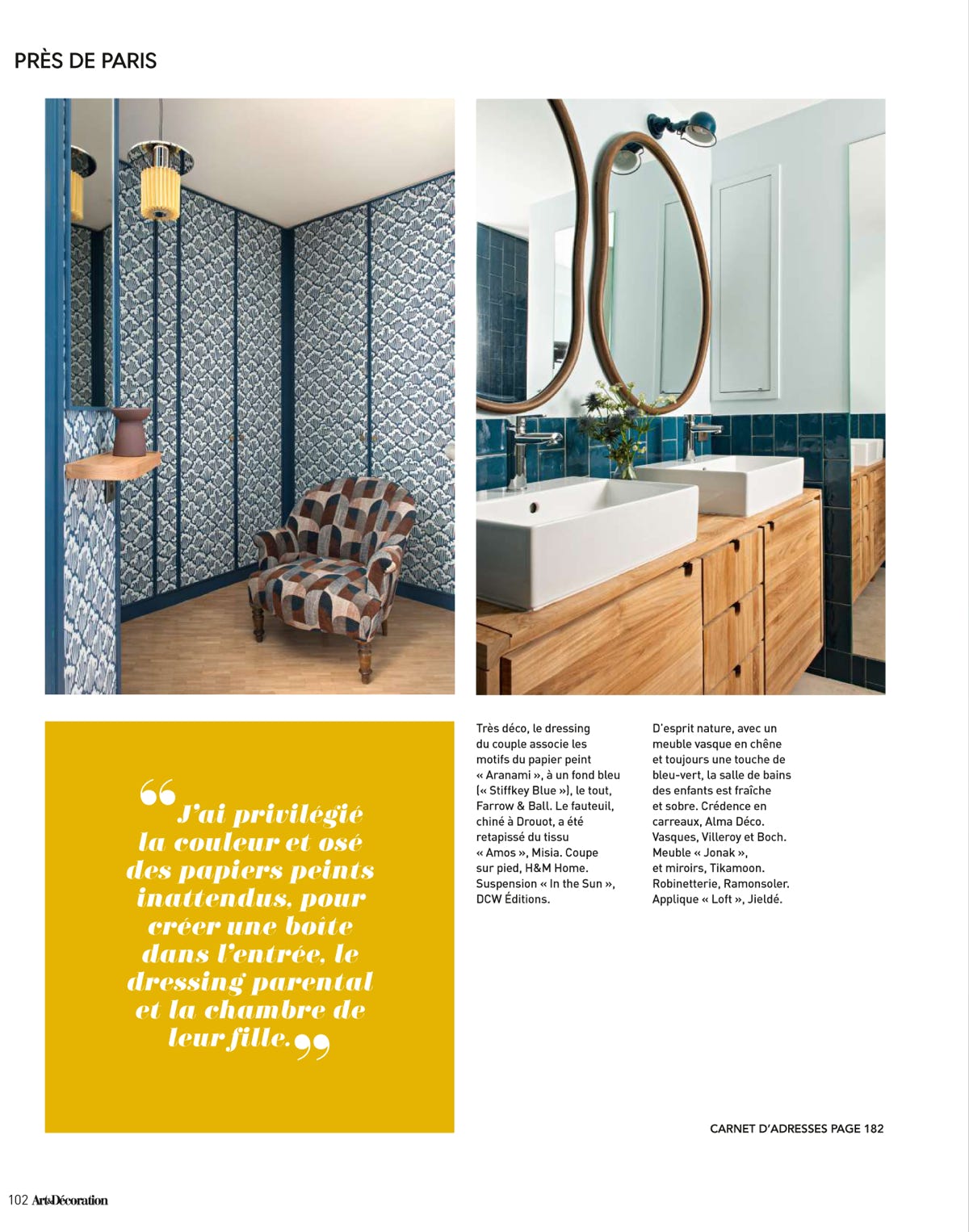 PRÈS DE PARIS

“J'ai privilégié la couleur et osé des papiers peints inattendus, pour créer une boîte dans l'entrée, le dressing parental et la chambre de leur fille.”

Très déco, le dressing du couple associe les motifs du papier peint « Aranami », à un fond bleu (« Stiffkey Blue »), le tout, Farrow & Ball. Le fauteuil, chiné à Drouot, a été retapissé du tissu « Amos », Misia. Coupe sur pied, H&M Home. Suspension « In the Sun », DCW Éditions.

D'esprit nature, avec un meuble vasque en chêne et toujours une touche de bleu-vert, la salle de bains des enfants est fraîche et sobre. Crédence en carreaux, Alma Déco. Vasques, Villeroy et Boch. Meuble « Jonak », et miroirs, Tikamoon. Robinetterie, Ramonsoler. Applique « Loft », Jieldé.

CARNET D'ADRESSES PAGE 182

102 Art&Décoration